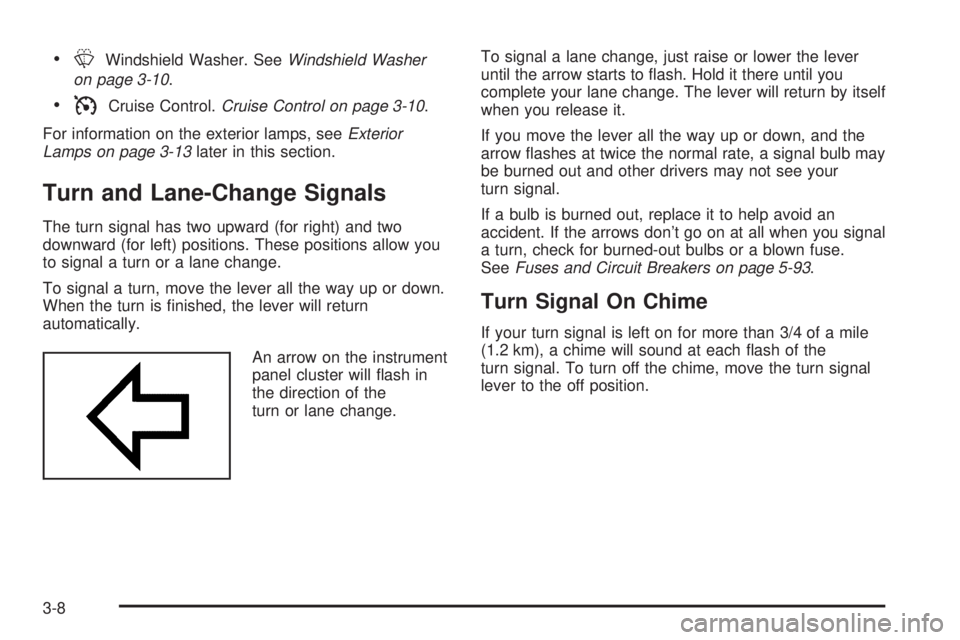 • Windshield Washer. See Windshield Washer on page 3-10.

• Cruise Control. Cruise Control on page 3-10.

For information on the exterior lamps, see Exterior Lamps on page 3-13 later in this section.

Turn and Lane-Change Signals

The turn signal has two upward (for right) and two downward (for left) positions. These positions allow you to signal a turn or a lane change.

To signal a turn, move the lever all the way up or down. When the turn is finished, the lever will return automatically.

An arrow on the instrument panel cluster will flash in the direction of the turn or lane change.

To signal a lane change, just raise or lower the lever until the arrow starts to flash. Hold it there until you complete your lane change. The lever will return by itself when you release it.

If you move the lever all the way up or down, and the arrow flashes at twice the normal rate, a signal bulb may be burned out and other drivers may not see your turn signal.

If a bulb is burned out, replace it to help avoid an accident. If the arrows don't go on at all when you signal a turn, check for burned-out bulbs or a blown fuse. See Fuses and Circuit Breakers on page 5-93.

Turn Signal On Chime

If your turn signal is left on for more than 3/4 of a mile (1.2 km), a chime will sound at each flash of the turn signal. To turn off the chime, move the turn signal lever to the off position.

3-8

carmanualsonline.info